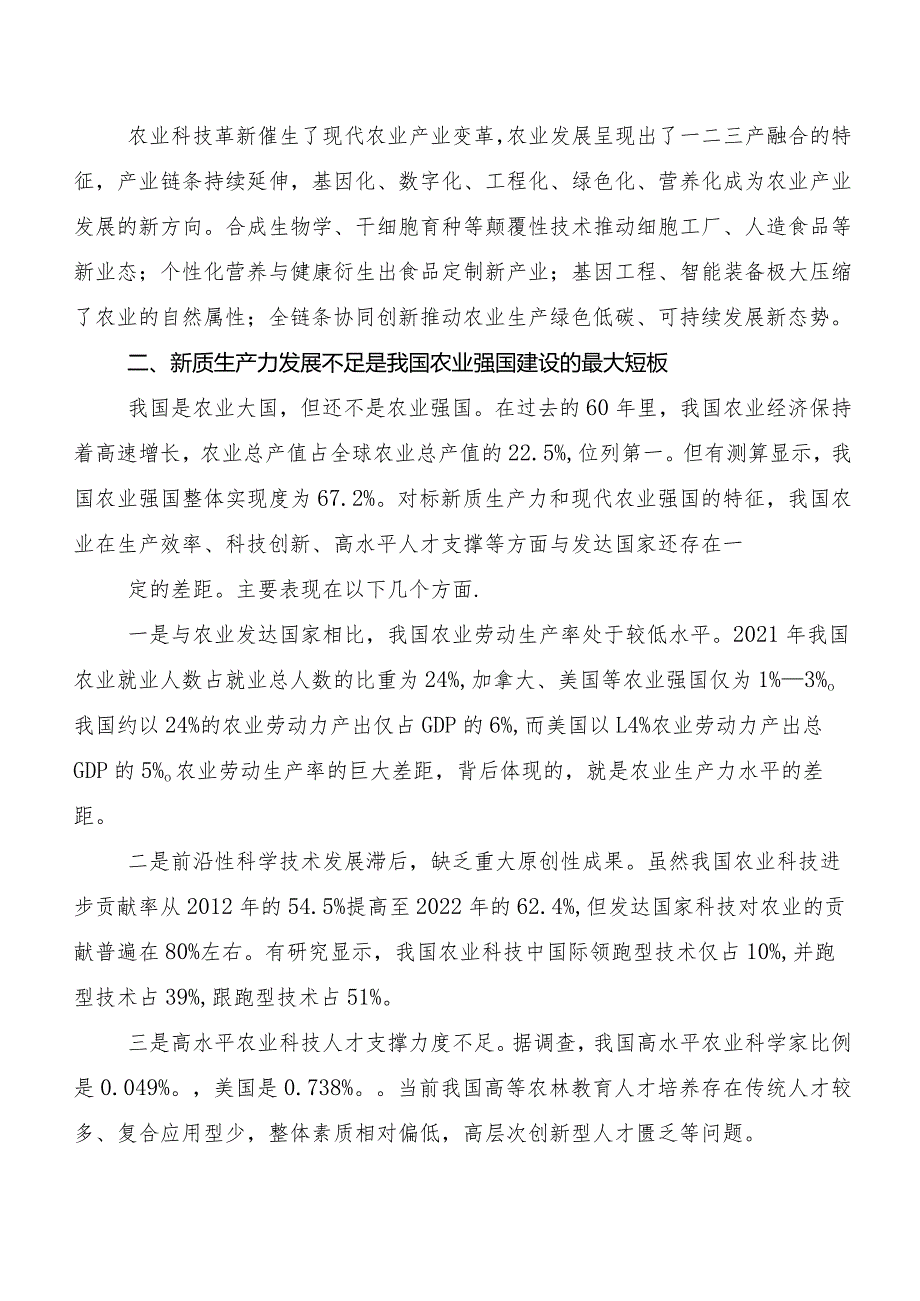 农业科技革新催生了现代农业产业变革,农业发展呈现出了一二三产融合的特征，产业链条持续延伸，基因化、数字化、工程化、绿色化、营养化成为农业产业发展的新方向。合成生物学、干细胞育种等颠覆性技术推动细胞工厂、人造食品等新业态；个性化营养与健康衍生出食品定制新产业；基因工程、智能装备极大压缩了农业的自然属性；全链条协同创新推动农业生产绿色低碳、可持续发展新态势。

二、新质生产力发展不足是我国农业强国建设的最大短板

我国是农业大国，但还不是农业强国。在过去的60年里，我国农业经济保持着高速增长，农业总产值占全球农业总产值的22.5%,位列第一。但有测算显示，我国农业强国整体实现度为67.2%。对标新质生产力和现代农业强国的特征，我国农业在生产效率、科技创新、高水平人才支撑等方面与发达国家还存在一

定的差距。主要表现在以下几个方面.

一是与农业发达国家相比，我国农业劳动生产率处于较低水平。2021年我国农业就业人数占就业总人数的比重为24%,加拿大、美国等农业强国仅为1%—3%。我国约以24%的农业劳动力产出仅占GDP的6%,而美国以L4%农业劳动力产出总GDP的5%。农业劳动生产率的巨大差距，背后体现的，就是农业生产力水平的差距。

二是前沿性科学技术发展滞后，缺乏重大原创性成果。虽然我国农业科技进步贡献率从2012年的54.5%提高至2022年的62.4%,但发达国家科技对农业的贡献普遍在80%左右。有研究显示，我国农业科技中国际领跑型技术仅占10%,并跑型技术占39%,跟跑型技术占51%。

三是高水平农业科技人才支撑力度不足。据调查，我国高水平农业科学家比例是0.049%。，美国是0.738%。。当前我国高等农林教育人才培养存在传统人才较多、复合应用型少，整体素质相对偏低，高层次创新型人才匮乏等问题。